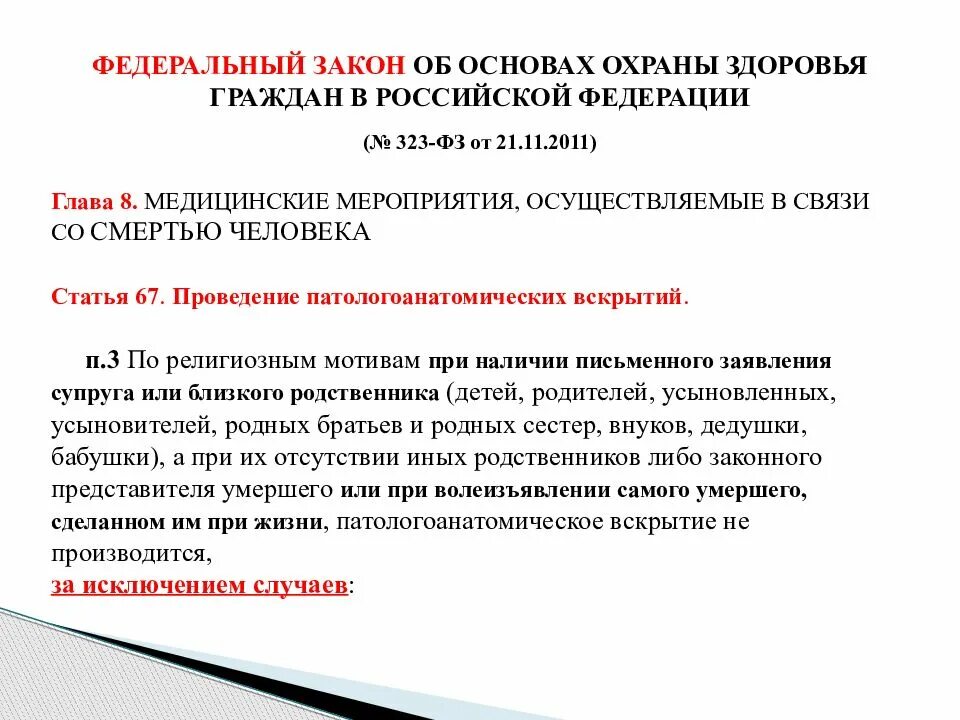 ФЕДЕРАЛЬНЫЙ ЗАКОН ОБ ОСНОВАХ ОХРАНЫ ЗДОРОВЬЯ ГРАЖДАН В РОССИЙСКОЙ ФЕДЕРАЦИИ

(№ 323-ФЗ от 21.11.2011)

Глава 8. МЕДИЦИНСКИЕ МЕРОПРИЯТИЯ, ОСУЩЕСТВЛЯЕМЫЕ В СВЯЗИ СО СМЕРТЬЮ ЧЕЛОВЕКА

Статья 67. Проведение патологоанатомических вскрытий.

п.3 По религиозным мотивам при наличии письменного заявления супруга или близкого родственника (детей, родителей, усыновленных, усыновителей, родных братьев и родных сестер, внуков, дедушки, бабушки), а при их отсутствии иных родственников либо законного представителя умершего или при волеизъявлении самого умершего, сделанном им при жизни, патологоанатомическое вскрытие не производится,
за исключением случаев: